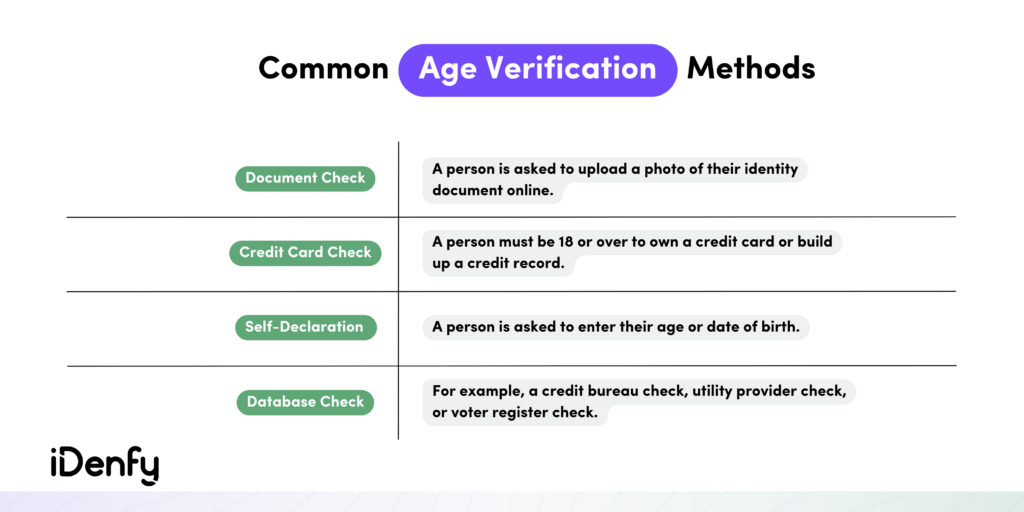 Common Age Verification Methods

| | |
|---|---|
| Document Check | A person is asked to upload a photo of their identity document online. |
| Credit Card Check | A person must be 18 or over to own a credit card or build up a credit record. |
| Self-Declaration | A person is asked to enter their age or date of birth. |
| Database Check | For example, a credit bureau check, utility provider check, or voter register check. |

iDenfy